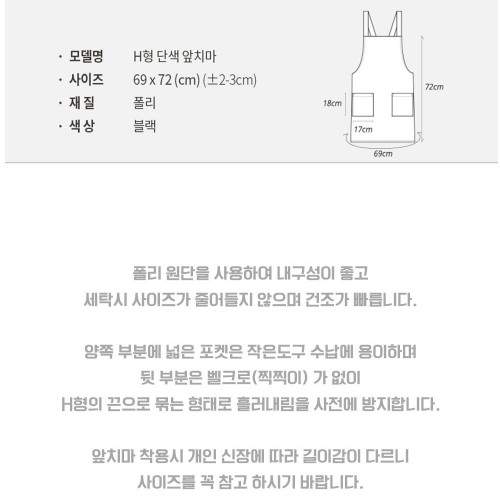 · 모델명 H형 단색 앞치마
· 사이즈 69 x 72 (cm) (±2-3cm)
· 재 질 폴리
· 색 상 블랙

72cm
18cm
17cm
69cm

폴리 원단을 사용하여 내구성이 좋고
세탁시 사이즈가 줄어들지 않으며 건조가 빠릅니다.

양쪽 부분에 넓은 포켓은 작은도구 수납에 용이하며
뒷 부분은 벨크로(찍찍이) 가 없이
H형의 끈으로 묶는 형태로 흘러내림을 사전에 방지합니다.

앞치마 착용시 개인 신장에 따라 길이감이 다르니
사이즈를 꼭 참고 하시기 바랍니다.